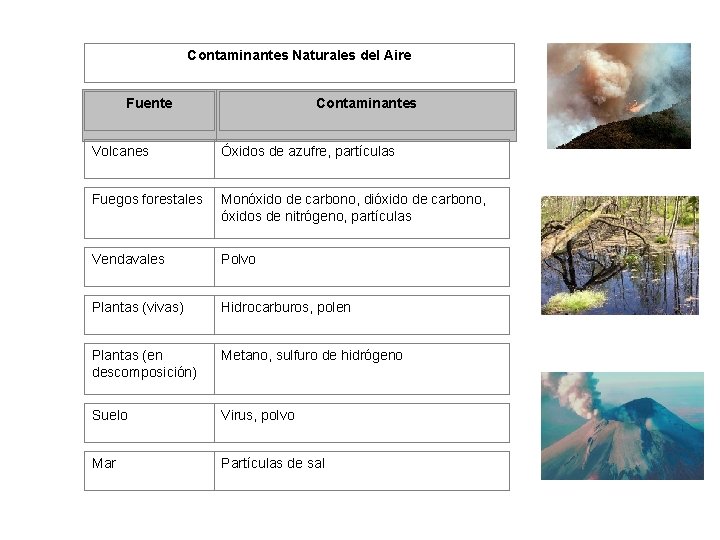 Contaminantes Naturales del Aire

| Fuente | Contaminantes |
|---|---|
| Volcanes | Óxidos de azufre, partículas |
| Fuegos forestales | Monóxido de carbono, dióxido de carbono, óxidos de nitrógeno, partículas |
| Vendavales | Polvo |
| Plantas (vivas) | Hidrocarburos, polen |
| Plantas (en descomposición) | Metano, sulfuro de hidrógeno |
| Suelo | Virus, polvo |
| Mar | Partículas de sal |